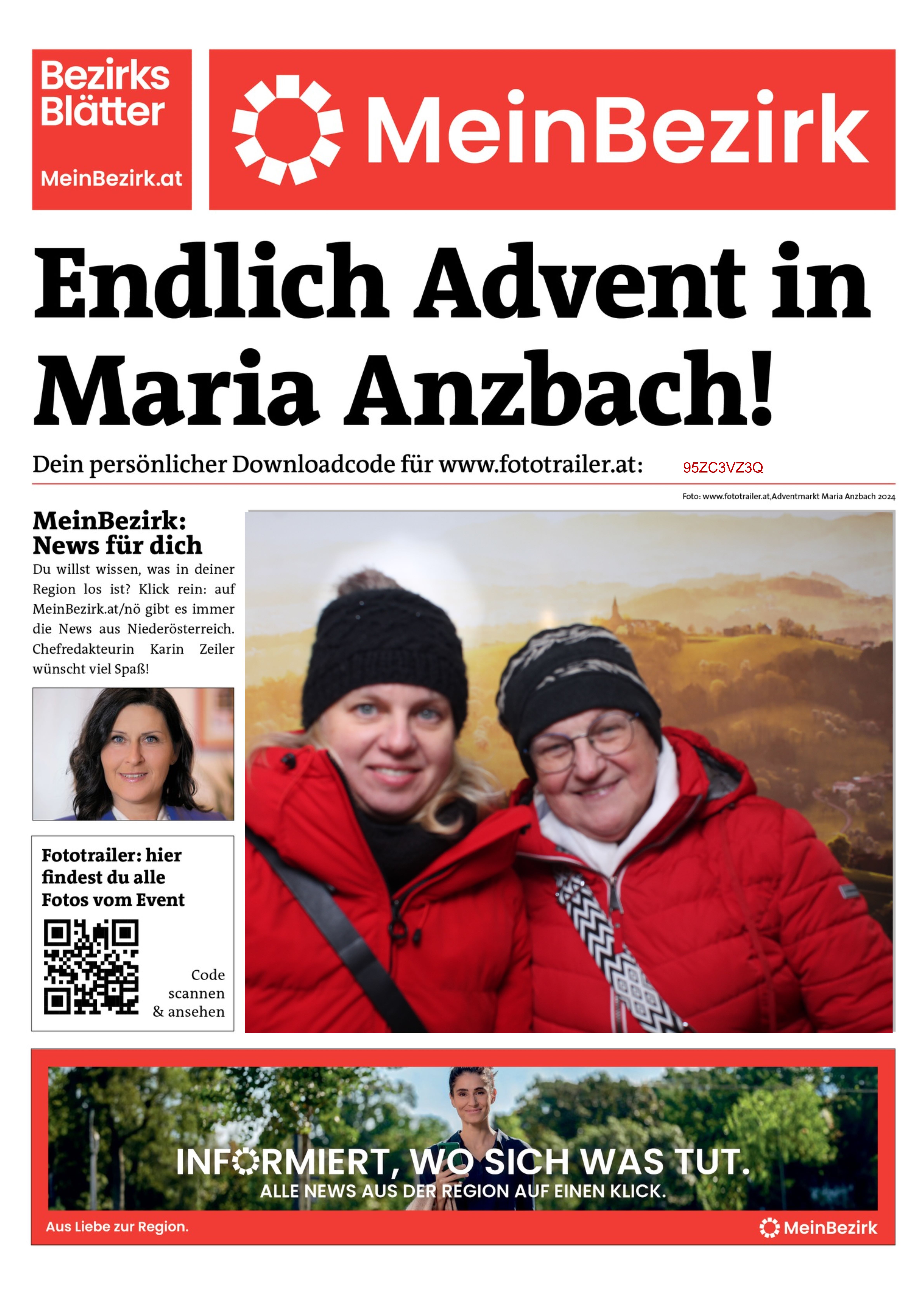 Bezirks
Blätter

MeinBezirk.at

MeinBezirk

Endlich Advent in Maria Anzbach!

Dein persönlicher Downloadcode für www.fototrailer.at: 95ZC3VZ3Q

Foto: www.fototrailer.at,Adventmarkt Maria Anzbach 2024

MeinBezirk: News für dich

Du willst wissen, was in deiner Region los ist? Klick rein: auf MeinBezirk.at/nö gibt es immer die News aus Niederösterreich. Chefredakteurin Karin Zeiler wünscht viel Spaß!

Fototrailer: hier findest du alle Fotos vom Event

Code
scannen
& ansehen

INFORMIERT, WO SICH WAS TUT.
ALLE NEWS AUS DER REGION AUF EINEN KLICK.

Aus Liebe zur Region.

MeinBezirk